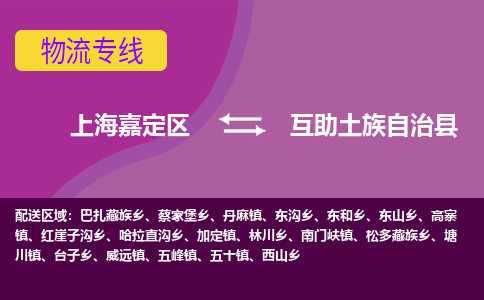 物流专线

上海嘉定区

互助土族自治县

配送区域：巴扎藏族乡、蔡家堡乡、丹麻镇、东沟乡、东和乡、东山乡、高寨镇、红崖子沟乡、哈拉直沟乡、加定镇、林川乡、南门峡镇、松多藏族乡、塘川镇、台子乡、威远镇、五峰镇、五十镇、西山乡